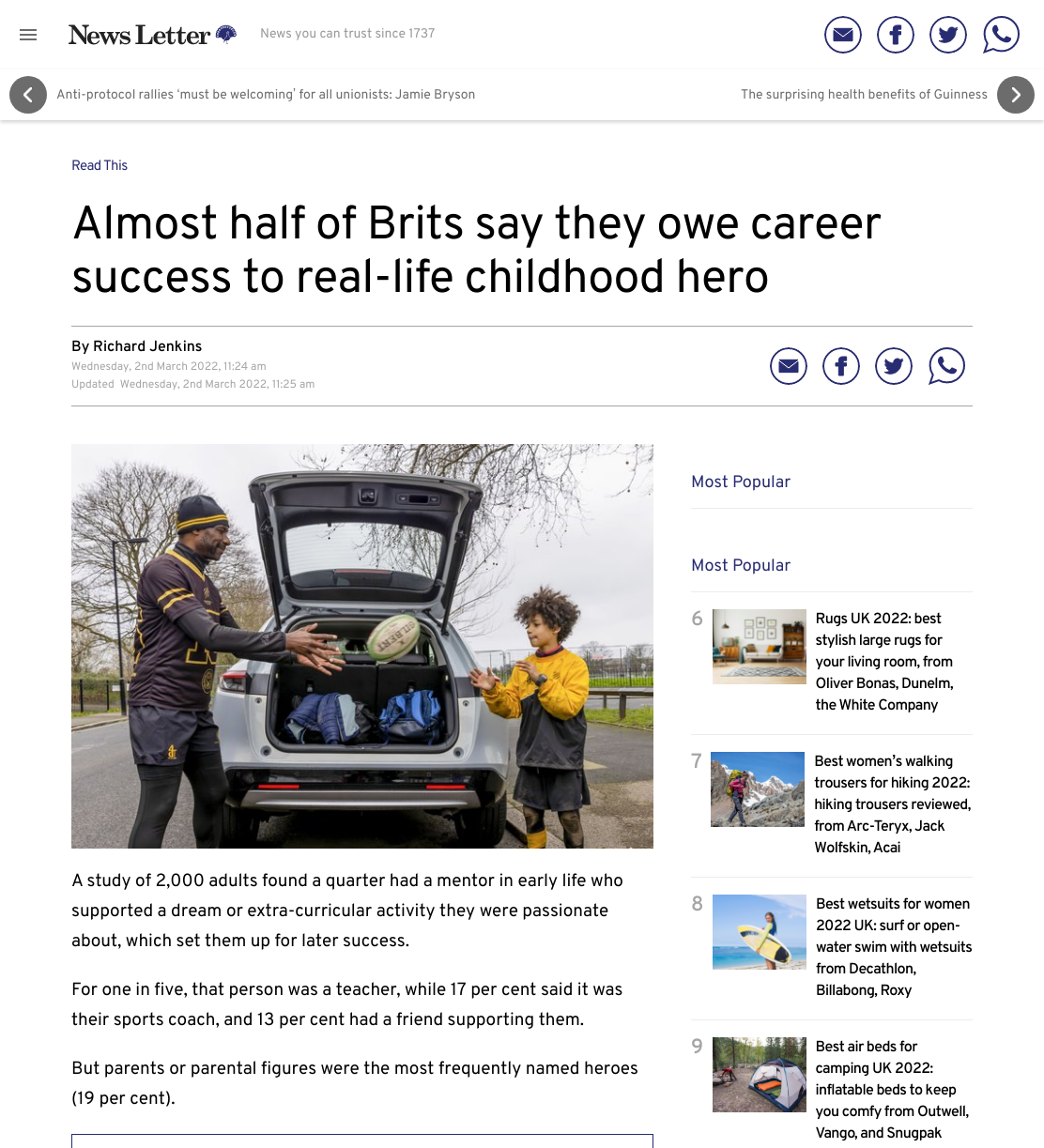 News Letter

News you can trust since 1737

Anti-protocol rallies 'must be welcoming' for all unionists: Jamie Bryson

The surprising health benefits of Guinness

Read This

Almost half of Brits say they owe career success to real-life childhood hero

By Richard Jenkins
Wednesday, 2nd March 2022, 11:24 am
Updated Wednesday, 2nd March 2022, 11:25 am

GILBERT

A study of 2,000 adults found a quarter had a mentor in early life who supported a dream or extra-curricular activity they were passionate about, which set them up for later success.

For one in five, that person was a teacher, while 17 per cent said it was their sports coach, and 13 per cent had a friend supporting them.

But parents or parental figures were the most frequently named heroes (19 per cent).

Most Popular

Most Popular

6 Rugs UK 2022: best stylish large rugs for your living room, from Oliver Bonas, Dunelm, the White Company

7 Best women's walking trousers for hiking 2022: hiking trousers reviewed, from Arc-Teryx, Jack Wolfskin, Acai

8 Best wetsuits for women 2022 UK: surf or open-water swim with wetsuits from Decathlon, Billabong, Roxy

9 Best air beds for camping UK 2022: inflatable beds to keep you comfy from Outwell, Vango, and Snugpak